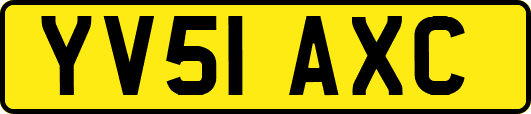 YV51 AXC